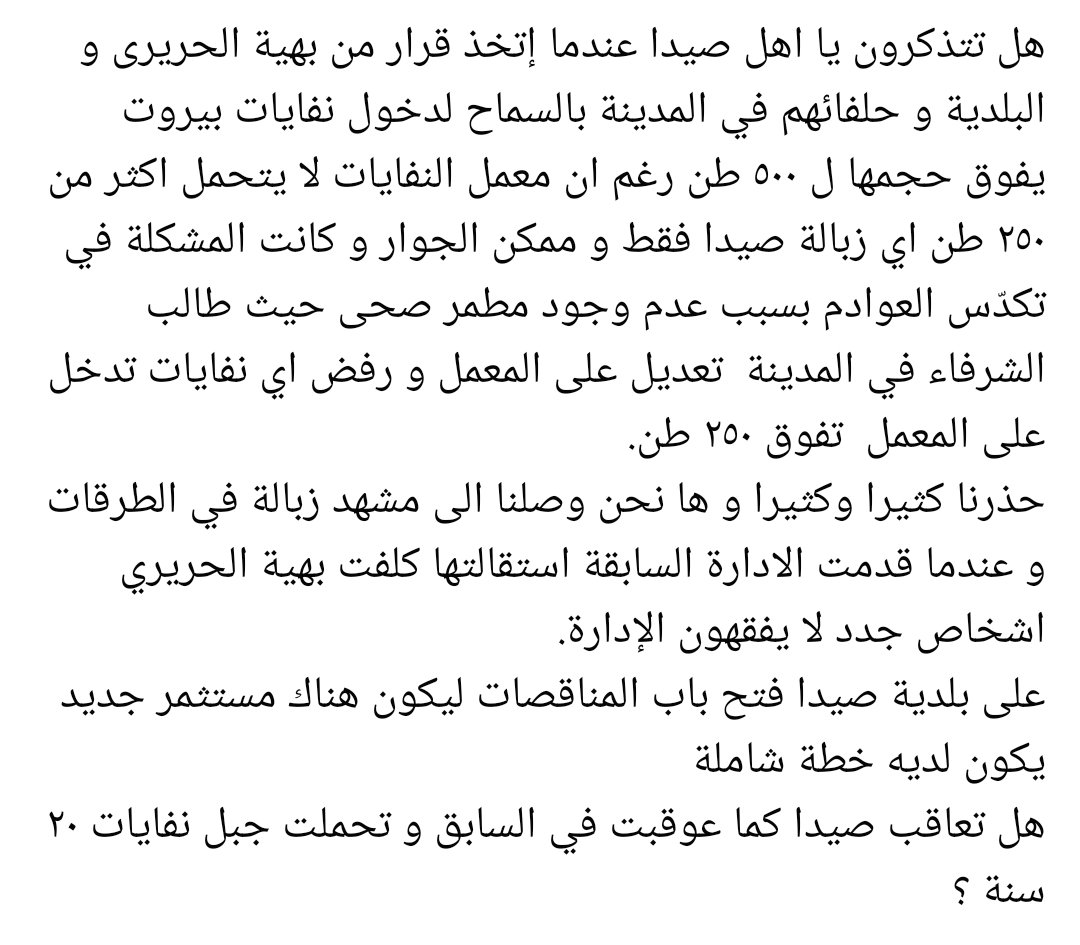 هل تتذكرون يا اهل صيدا عندما إتخذ قرار من بهية الحريرى و البلدية و حلفائهم في المدينة بالسماح لدخول نفايات بيروت يفوق حجمها ل ٥٠٠ طن رغم ان معمل النفايات لا يتحمل اكثر من ٢٥٠ طن اي زبالة صيدا فقط و ممكن الجوار و كانت المشكلة في تكدّس العوادم بسبب عدم وجود مطمر صحى حيث طالب الشرفاء في المدينة تعديل على المعمل و رفض اي نفايات تدخل على المعمل تفوق ٢٥٠ طن.
حذرنا كثيرا وكثيرا و ها نحن وصلنا الى مشهد زبالة في الطرقات و عندما قدمت الادارة السابقة استقالتها كلفت بهية الحريري اشخاص جدد لا يفقهون الإدارة.
على بلدية صيدا فتح باب المناقصات ليكون هناك مستثمر جديد يكون لديه خطة شاملة
هل تعاقب صيدا كما عوقبت في السابق و تحملت جبل نفايات ٢٠ سنة ؟